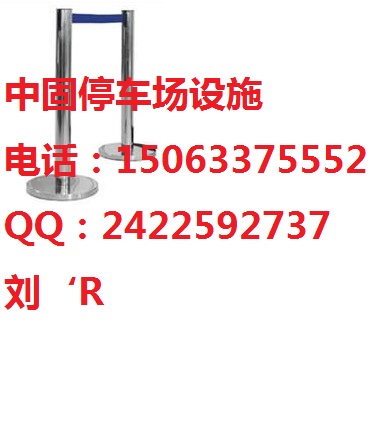 中国停车场设施
电话：15063375552
QQ：2422592737
刘 ‘R